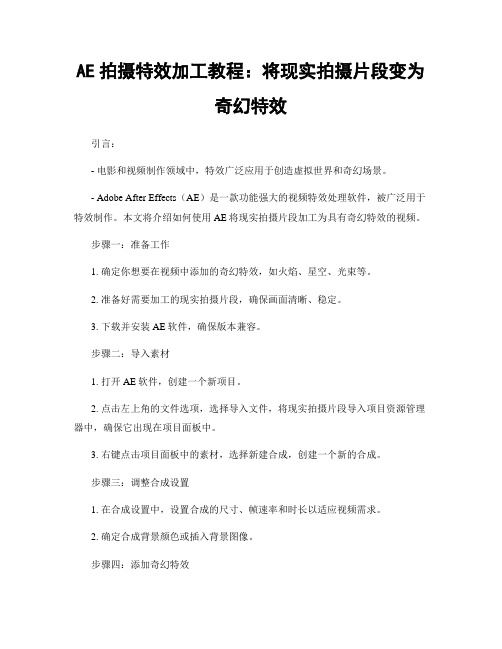 AE 拍摄特效加工教程：将现实拍摄片段变为奇幻特效

引言：

- 电影和视频制作领域中，特效广泛应用于创造虚拟世界和奇幻场景。

- Adobe After Effects（AE）是一款功能强大的视频特效处理软件，被广泛用于特效制作。本文将介绍如何使用 AE 将现实拍摄片段加工为具有奇幻特效的视频。

步骤一：准备工作

1. 确定你想要在视频中添加的奇幻特效，如火焰、星空、光束等。

2. 准备好需要加工的现实拍摄片段，确保画面清晰、稳定。

3. 下载并安装 AE 软件，确保版本兼容。

步骤二：导入素材

1. 打开 AE 软件，创建一个新项目。

2. 点击左上角的文件选项，选择导入文件，将现实拍摄片段导入项目资源管理器中，确保它出现在项目面板中。

3. 右键点击项目面板中的素材，选择新建合成，创建一个新的合成。

步骤三：调整合成设置

1. 在合成设置中，设置合成的尺寸、帧速率和时长以适应视频需求。

2. 确定合成背景颜色或插入背景图像。

步骤四：添加奇幻特效